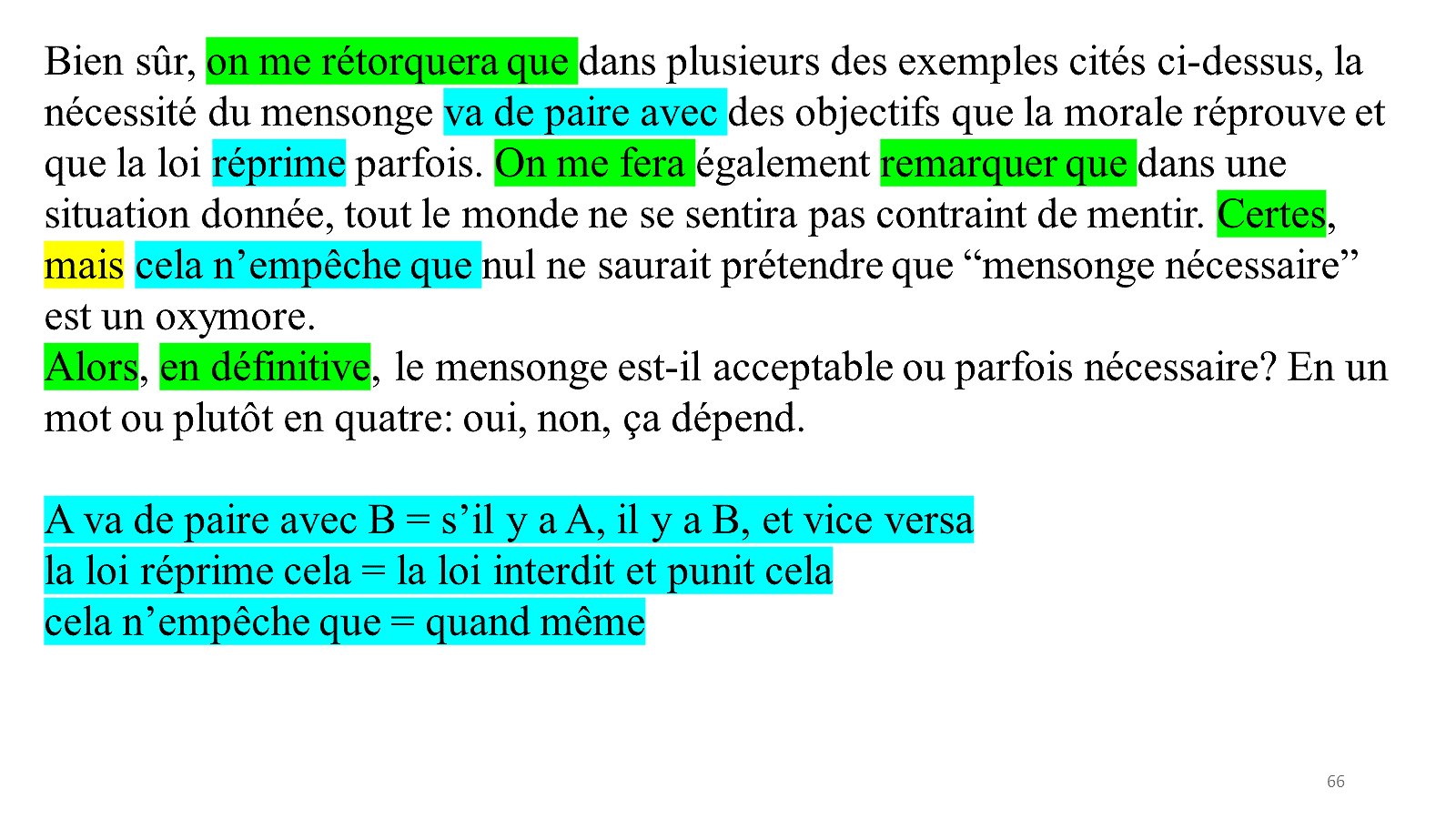 Bien sûr, on me rétorquera que dans plusieurs des exemples cités ci-dessus, la nécessité du mensonge va de paire avec des objectifs que la morale réprouve et que la loi réprime parfois. On me fera également remarquer que dans une situation donnée, tout le monde ne se sentira pas contraint de mentir. Certes, mais cela n’empêche que nul ne saurait prétendre que “mensonge nécessaire” est un oxymore.
Alors, en définitive, le mensonge est-il acceptable ou parfois nécessaire? En un mot ou plutôt en quatre: oui, non, ça dépend.

A va de paire avec B = s’il y a A, il y a B, et vice versa
la loi réprime cela = la loi interdit et punit cela
cela n’empêche que = quand même

66